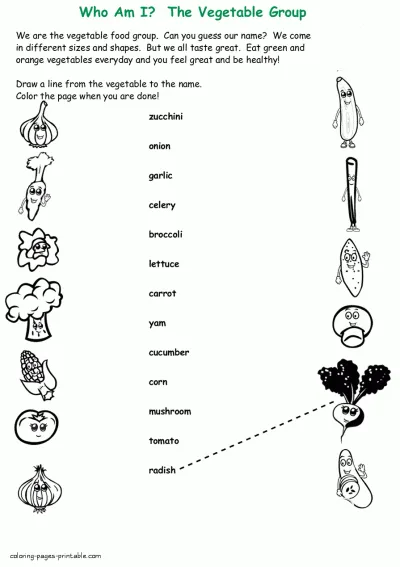 Who Am I?  The Vegetable Group

We are the vegetable food group. Can you guess our name? We come in different sizes and shapes. But we all taste great. Eat green and orange vegetables everyday and you feel great and be healthy!

Draw a line from the vegetable to the name.
Color the page when you are done!

zucchini

onion

garlic

celery

broccoli

lettuce

carrot

yam

cucumber

corn

mushroom

tomato

radish

coloring-pages-printable.com